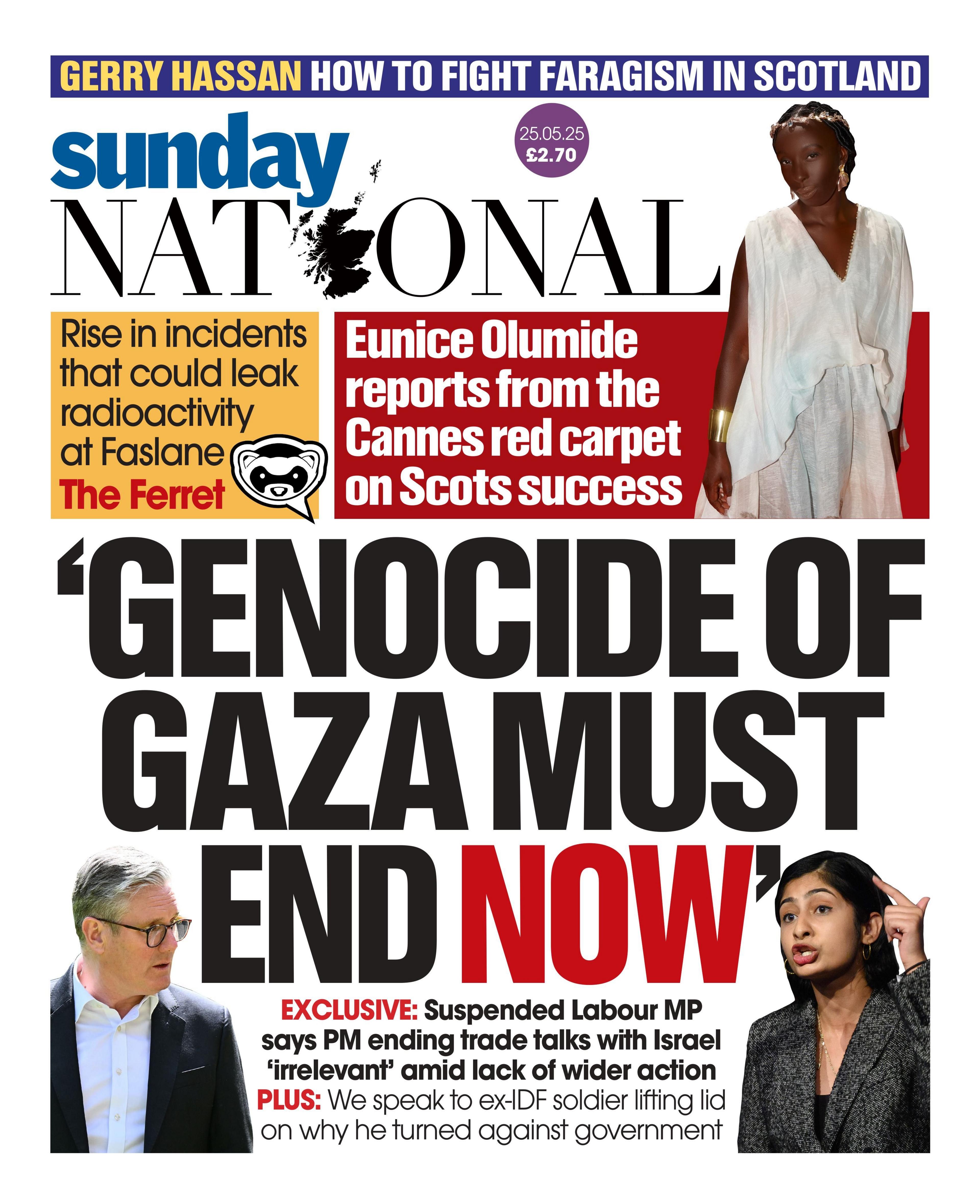 GERRY HASSAN HOW TO FIGHT FARAGISM IN SCOTLAND

sunday NATIONAL

25.05.25
£2.70

Rise in incidents that could leak radioactivity at Faslane
The Ferret

Eunice Olumide reports from the Cannes red carpet on Scots success

'GENOCIDE OF GAZA MUST END NOW'

EXCLUSIVE: Suspended Labour MP says PM ending trade talks with Israel 'irrelevant' amid lack of wider action
PLUS: We speak to ex-IDF soldier lifting lid on why he turned against government